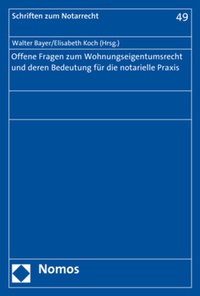 Schriften zum Notarrecht

49

Walter Bayer/Elisabeth Koch (Hrsg.)

Offene Fragen zum Wohnungseigentumsrecht und deren Bedeutung für die notarielle Praxis

Nomos